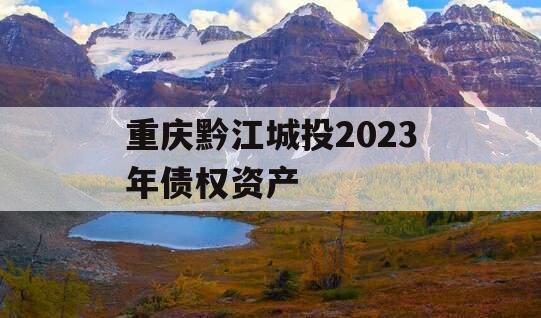 重庆黔江城投2023年债权资产